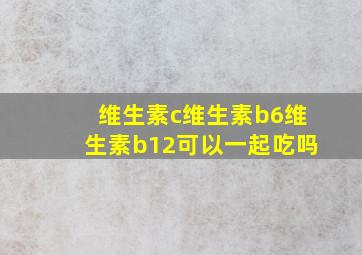 维生素c维生素b6维生素b12可以一起吃吗